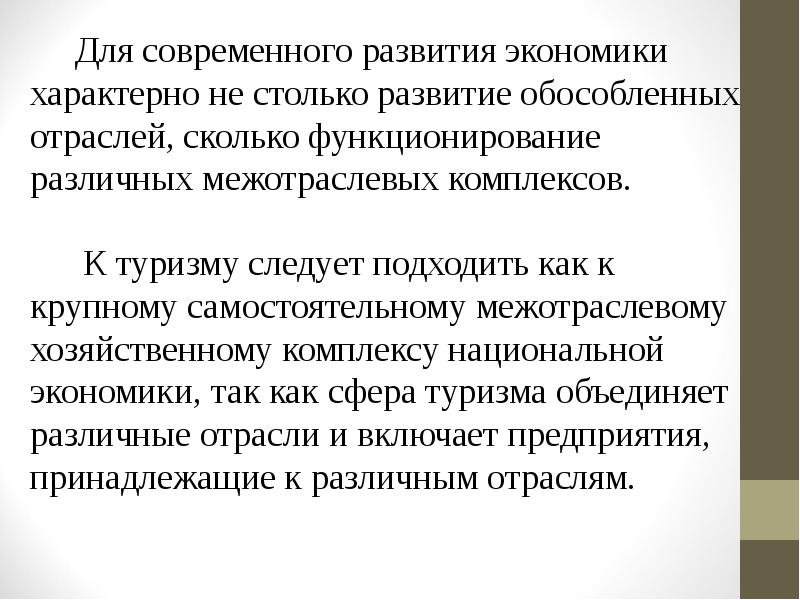 Для современного развития экономики характерно не столько развитие обособленных отраслей, сколько функционирование различных межотраслевых комплексов.

К туризму следует подходить как к крупному самостоятельному межотраслевому хозяйственному комплексу национальной экономики, так как сфера туризма объединяет различные отрасли и включает предприятия, принадлежащие к различным отраслям.